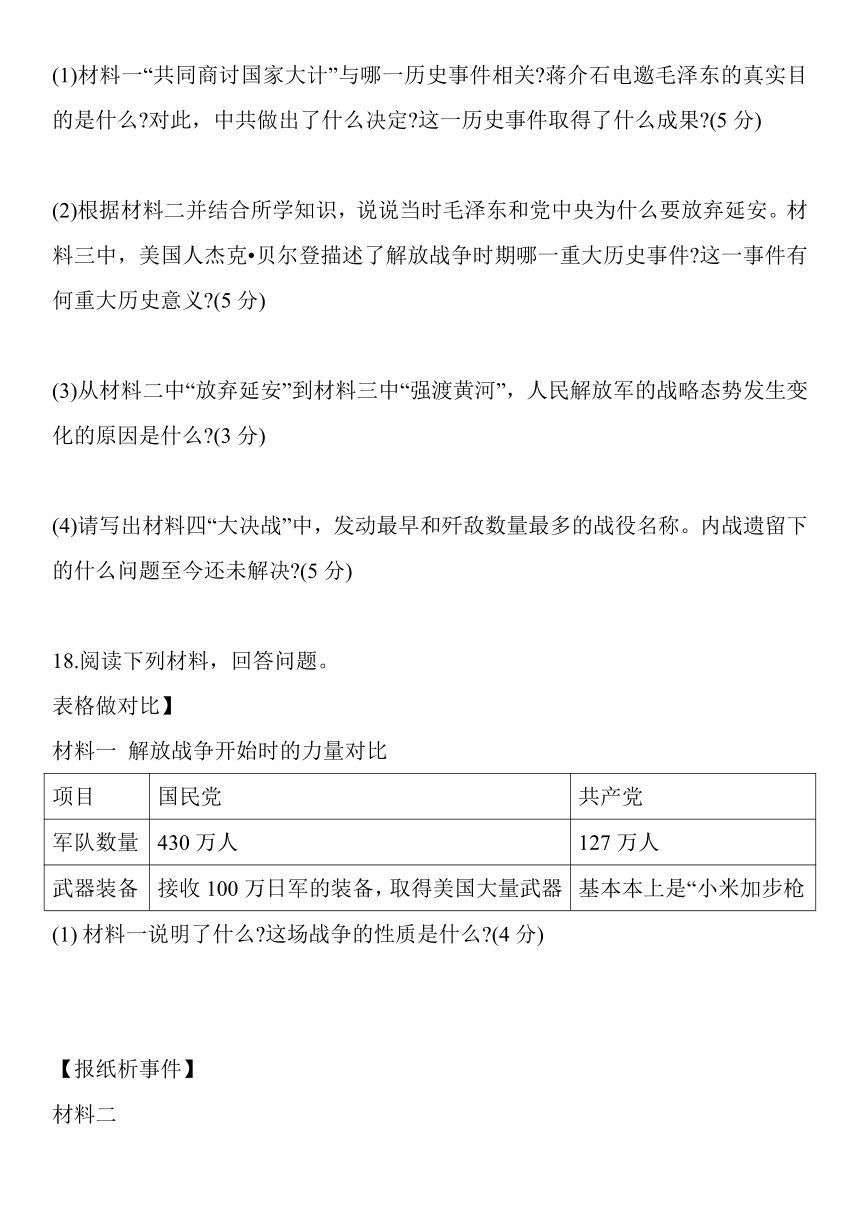 (1)材料一“共同商讨国家大计”与哪一历史事件相关?蒋介石电邀毛泽东的真实目的是什么?对此，中共做出了什么决定?这一历史事件取得了什么成果?(5 分)

(2)根据材料二并结合所学知识，说说当时毛泽东和党中央为什么要放弃延安。材料三中，美国人杰克•贝尔登描述了解放战争时期哪一重大历史事件?这一事件有何重大历史意义?(5 分)

(3)从材料二中“放弃延安”到材料三中“强渡黄河”，人民解放军的战略态势发生变化的原因是什么?(3 分)

(4)请写出材料四“大决战”中，发动最早和歼敌数量最多的战役名称。内战遗留下的什么问题至今还未解决?(5 分)

18.阅读下列材料，回答问题。
表格做对比】
材料一 解放战争开始时的力量对比

| 项目 | 国民党 | 共产党 |
|---|---|---|
| 军队数量 | 430 万人 | 127 万人 |
| 武器装备 | 接收 100 万日军的装备，取得美国大量武器 | 基本本上是“小米加步枪 |

(1) 材料一说明了什么?这场战争的性质是什么?(4 分)

【报纸析事件】
材料二